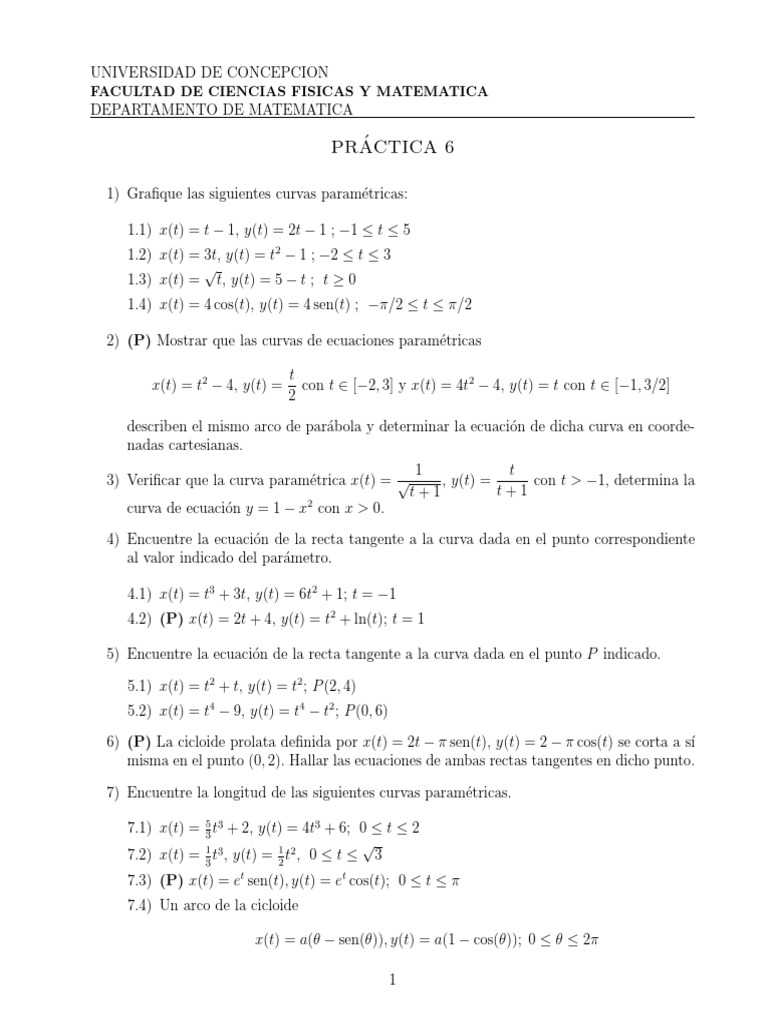 UNIVERSIDAD DE CONCEPCION
FACULTAD DE CIENCIAS FISICAS Y MATEMATICA
DEPARTAMENTO DE MATEMATICA

PRÁCTICA 6

1) Grafique las siguientes curvas paramétricas:

1.1) $x(t) = t - 1$, $y(t) = 2t - 1$ ; $-1 \leq t \leq 5$
1.2) $x(t) = 3t$, $y(t) = t^2 - 1$ ; $-2 \leq t \leq 3$
1.3) $x(t) = \sqrt{t}$, $y(t) = 5 - t$ ; $t \geq 0$
1.4) $x(t) = 4\cos(t)$, $y(t) = 4\,\text{sen}(t)$ ; $-\pi/2 \leq t \leq \pi/2$

2) (P) Mostrar que las curvas de ecuaciones paramétricas

$x(t) = t^2 - 4$, $y(t) = \frac{t}{2}$ con $t \in [-2, 3]$ y $x(t) = 4t^2 - 4$, $y(t) = t$ con $t \in [-1, 3/2]$

describen el mismo arco de parábola y determinar la ecuación de dicha curva en coordenadas cartesianas.

3) Verificar que la curva paramétrica $x(t) = \frac{1}{\sqrt{t+1}}$, $y(t) = \frac{t}{t+1}$ con $t > -1$, determina la curva de ecuación $y = 1 - x^2$ con $x > 0$.

4) Encuentre la ecuación de la recta tangente a la curva dada en el punto correspondiente al valor indicado del parámetro.

4.1) $x(t) = t^3 + 3t$, $y(t) = 6t^2 + 1$; $t = -1$
4.2) (P) $x(t) = 2t + 4$, $y(t) = t^2 + \ln(t)$; $t = 1$

5) Encuentre la ecuación de la recta tangente a la curva dada en el punto $P$ indicado.

5.1) $x(t) = t^2 + t$, $y(t) = t^2$; $P(2, 4)$
5.2) $x(t) = t^4 - 9$, $y(t) = t^4 - t^2$; $P(0, 6)$

6) (P) La cicloide prolata definida por $x(t) = 2t - \pi\,\text{sen}(t)$, $y(t) = 2 - \pi\cos(t)$ se corta a sí misma en el punto $(0, 2)$. Hallar las ecuaciones de ambas rectas tangentes en dicho punto.

7) Encuentre la longitud de las siguientes curvas paramétricas.

7.1) $x(t) = \frac{5}{3}t^3 + 2$, $y(t) = 4t^3 + 6$; $0 \leq t \leq 2$
7.2) $x(t) = \frac{1}{3}t^3$, $y(t) = \frac{1}{2}t^2$, $0 \leq t \leq \sqrt{3}$
7.3) (P) $x(t) = e^t\,\text{sen}(t)$, $y(t) = e^t\cos(t)$; $0 \leq t \leq \pi$
7.4) Un arco de la cicloide

$x(t) = a(\theta - \text{sen}(\theta))$, $y(t) = a(1 - \cos(\theta))$; $0 \leq \theta \leq 2\pi$

1